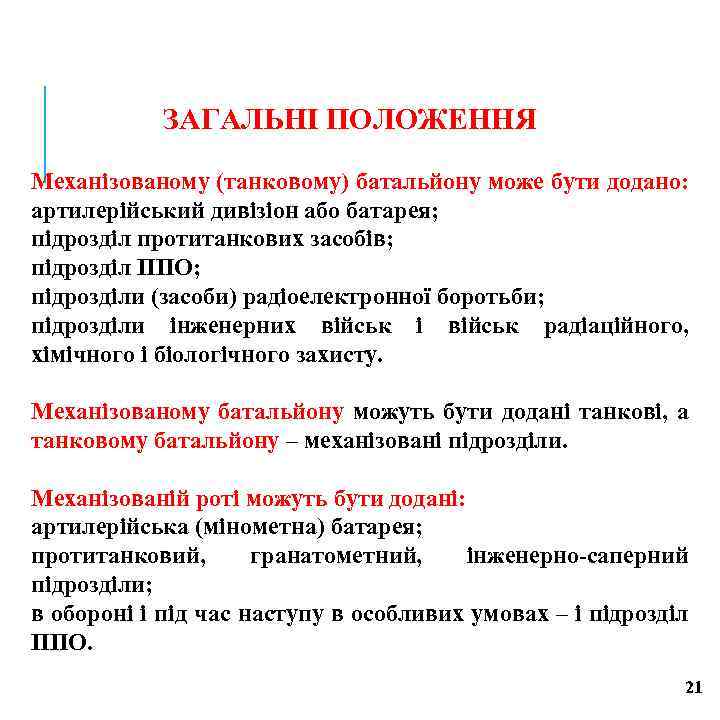 ЗАГАЛЬНІ ПОЛОЖЕННЯ

Механізованому (танковому) батальйону може бути додано:
артилерійський дивізіон або батарея;
підрозділ протитанкових засобів;
підрозділ ППО;
підрозділи (засоби) радіоелектронної боротьби;
підрозділи інженерних військ і військ радіаційного, хімічного і біологічного захисту.

Механізованому батальйону можуть бути додані танкові, а танковому батальйону – механізовані підрозділи.

Механізованій роті можуть бути додані:
артилерійська (мінометна) батарея;
протитанковий, гранатометний, інженерно-саперний підрозділи;
в обороні і під час наступу в особливих умовах – і підрозділ ППО.

21